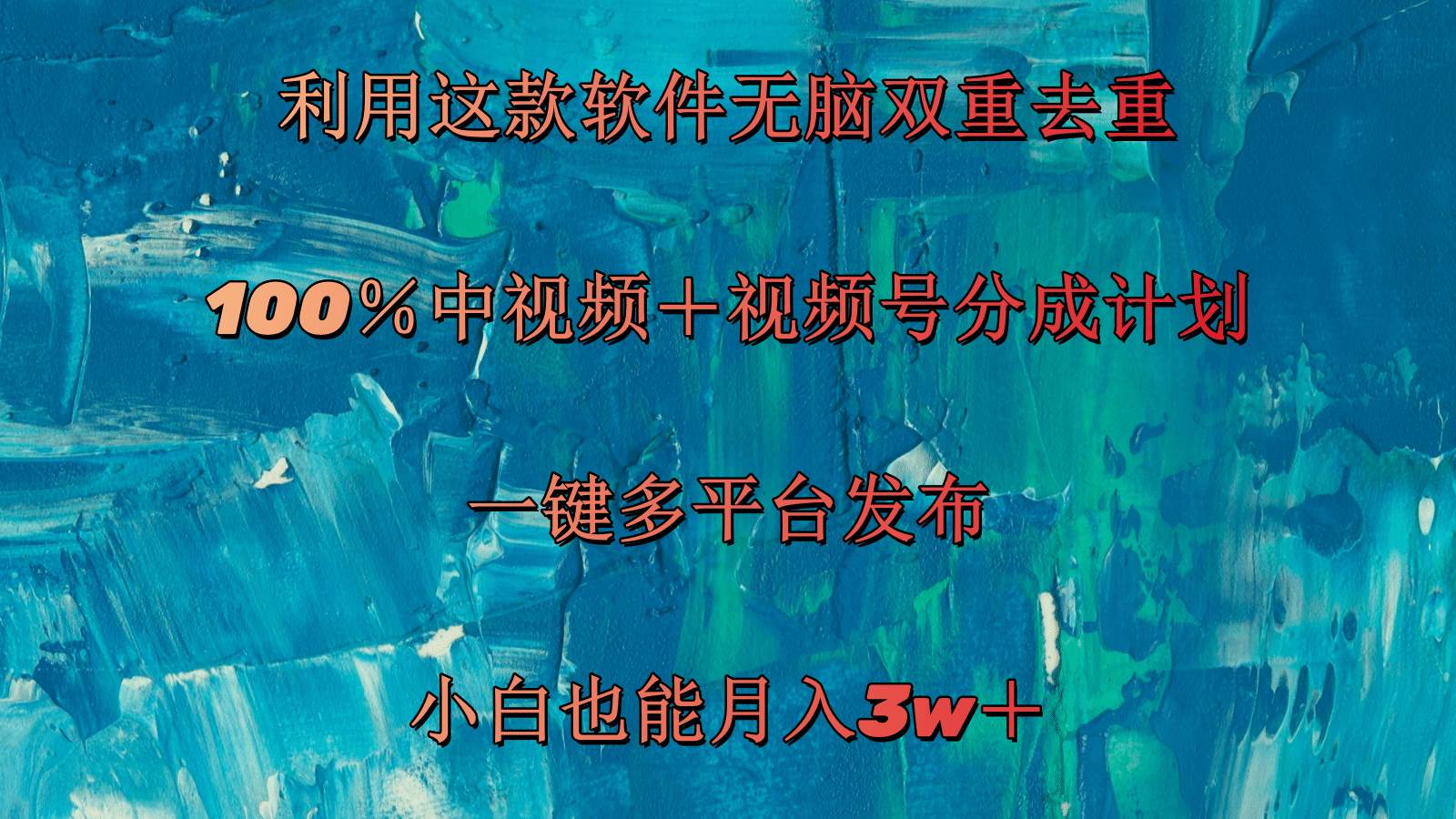 利用这款软件无脑双重去重

100％中视频＋视频号分成计划

一键多平台发布

小白也能月入3w＋